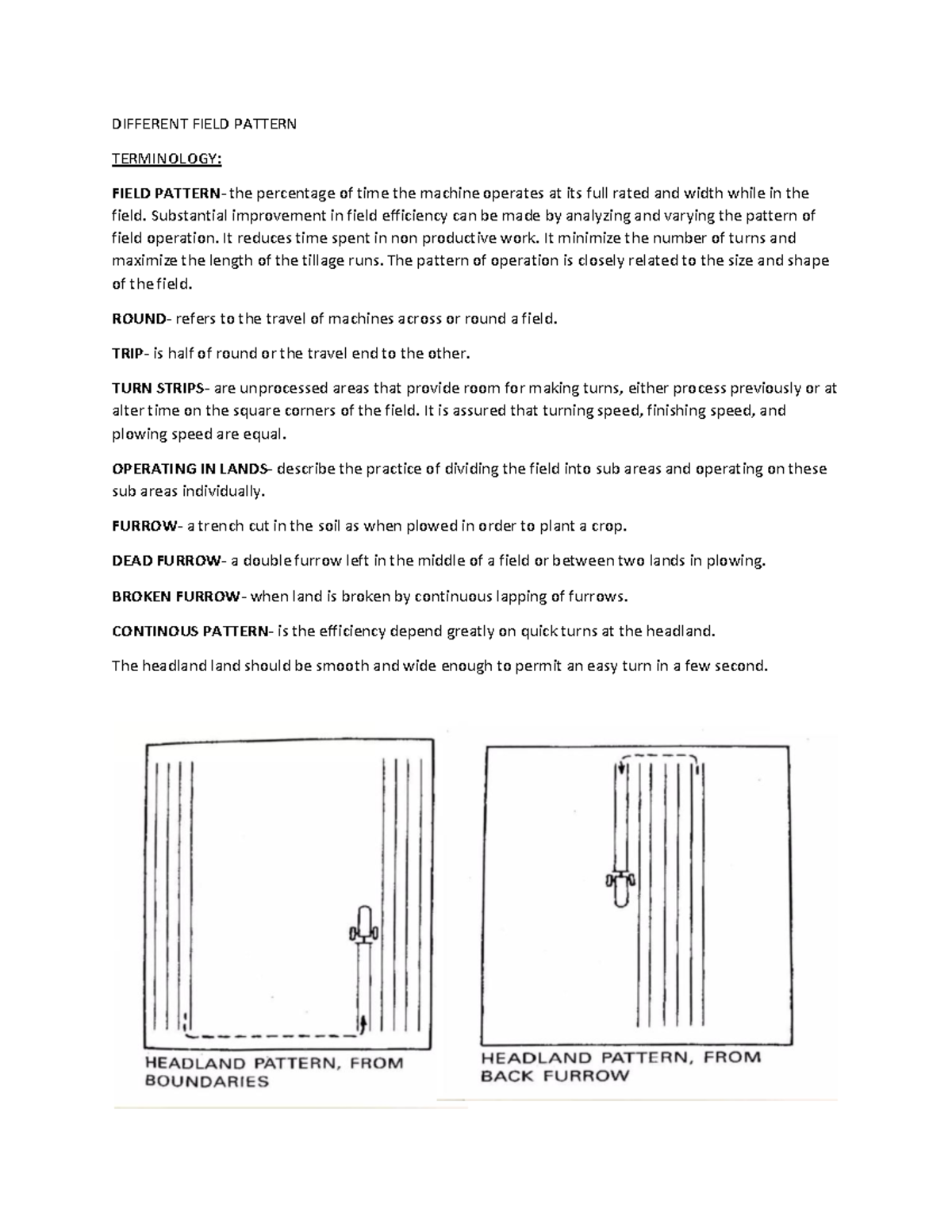 DIFFERENT FIELD PATTERN

TERMINOLOGY:

FIELD PATTERN- the percentage of time the machine operates at its full rated and width while in the field. Substantial improvement in field efficiency can be made by analyzing and varying the pattern of field operation. It reduces time spent in non productive work. It minimize the number of turns and maximize the length of the tillage runs. The pattern of operation is closely related to the size and shape of the field.

ROUND- refers to the travel of machines across or round a field.

TRIP- is half of round or the travel end to the other.

TURN STRIPS- are unprocessed areas that provide room for making turns, either process previously or at alter time on the square corners of the field. It is assured that turning speed, finishing speed, and plowing speed are equal.

OPERATING IN LANDS- describe the practice of dividing the field into sub areas and operating on these sub areas individually.

FURROW- a trench cut in the soil as when plowed in order to plant a crop.

DEAD FURROW- a double furrow left in the middle of a field or between two lands in plowing.

BROKEN FURROW- when land is broken by continuous lapping of furrows.

CONTINOUS PATTERN- is the efficiency depend greatly on quick turns at the headland.

The headland land should be smooth and wide enough to permit an easy turn in a few second.

HEADLAND PATTERN, FROM BOUNDARIES

HEADLAND PATTERN, FROM BACK FURROW